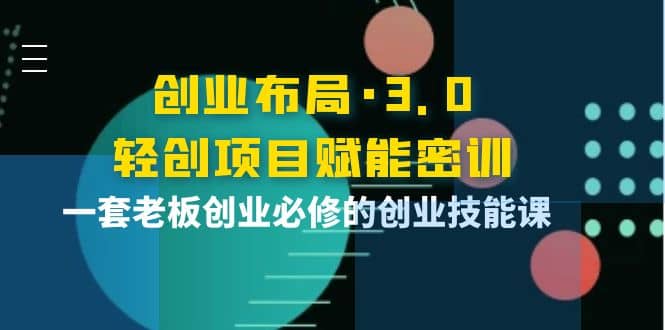 创业布局·3.0
轻创项目赋能密训
一套老板创业必修的创业技能课